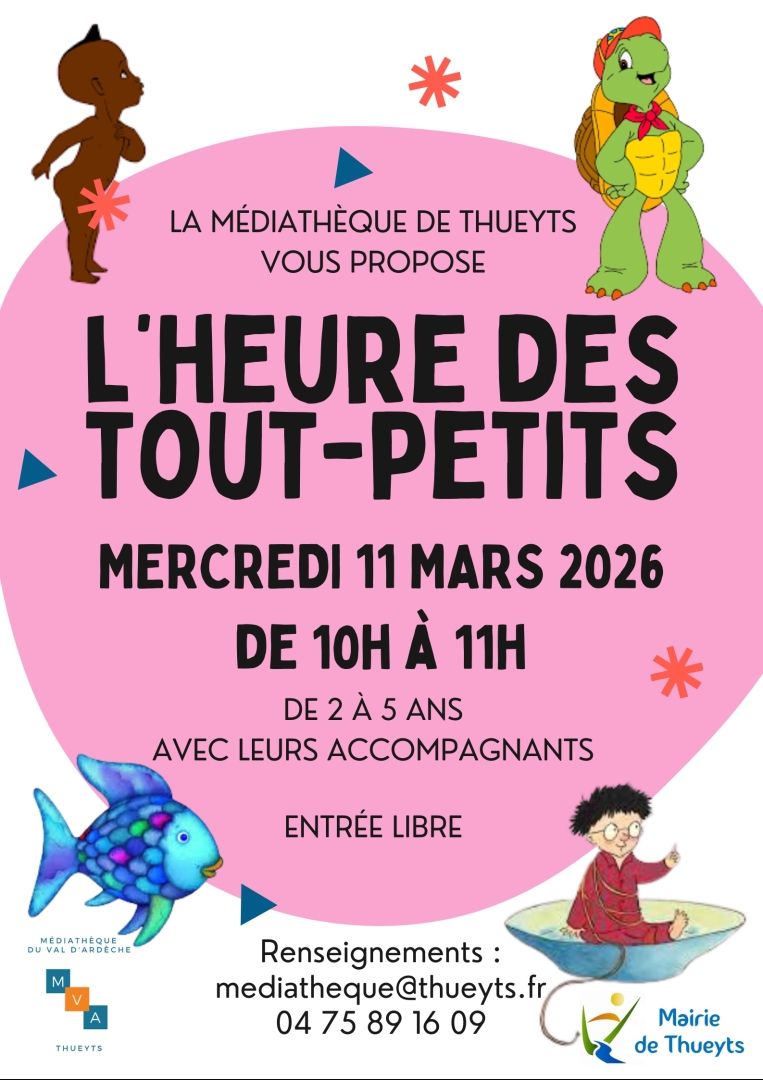 LA MÉDIATHÈQUE DE THUEYTS
VOUS PROPOSE

L'HEURE DES
TOUT-PETITS

MERCREDI 11 MARS 2026

DE 10H À 11H

DE 2 À 5 ANS
AVEC LEURS ACCOMPAGNANTS

ENTRÉE LIBRE

MÉDIATHÈQUE
DU VAL D'ARDÈCHE
M
V
A
THUEYTS

Renseignements :
mediatheque@thueyts.fr
04 75 89 16 09

Mairie
de Thueyts